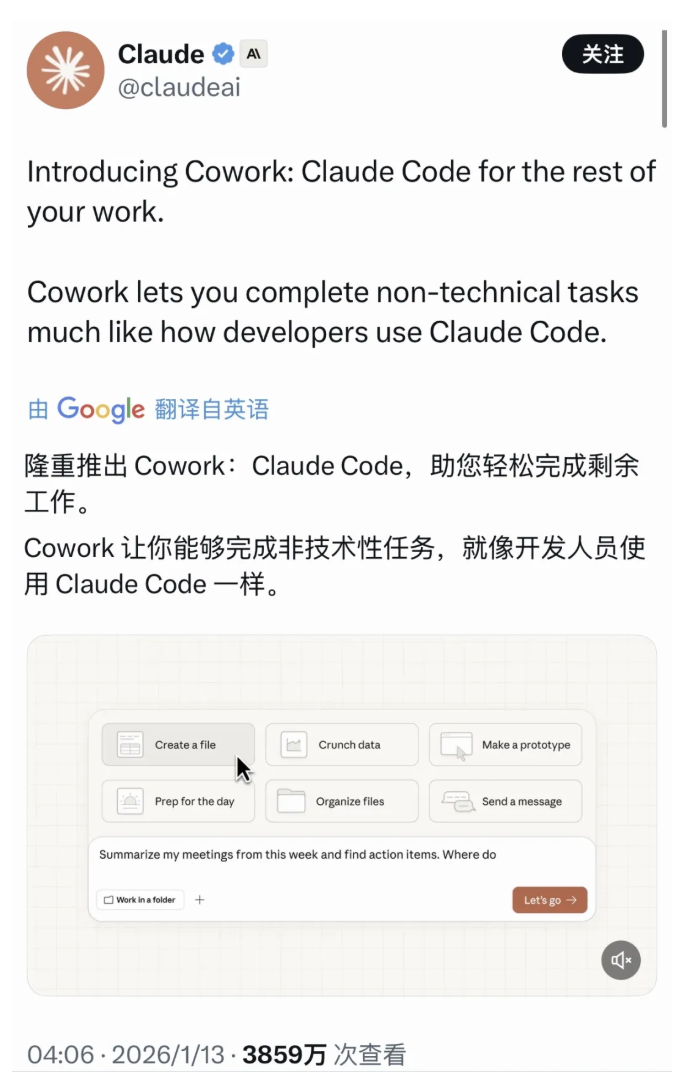 Claude
@claudeai

关注

Introducing Cowork: Claude Code for the rest of your work.

Cowork lets you complete non-technical tasks much like how developers use Claude Code.

由 Google 翻译自英语

隆重推出 Cowork：Claude Code，助您轻松完成剩余工作。

Cowork 让你能够完成非技术性任务，就像开发人员使用 Claude Code 一样。

Create a file

Crunch data

Make a prototype

Prep for the day

Organize files

Send a message

Summarize my meetings from this week and find action items. Where do

Work in a folder

+

Let's go →

04:06 · 2026/1/13 · 3859万 次查看